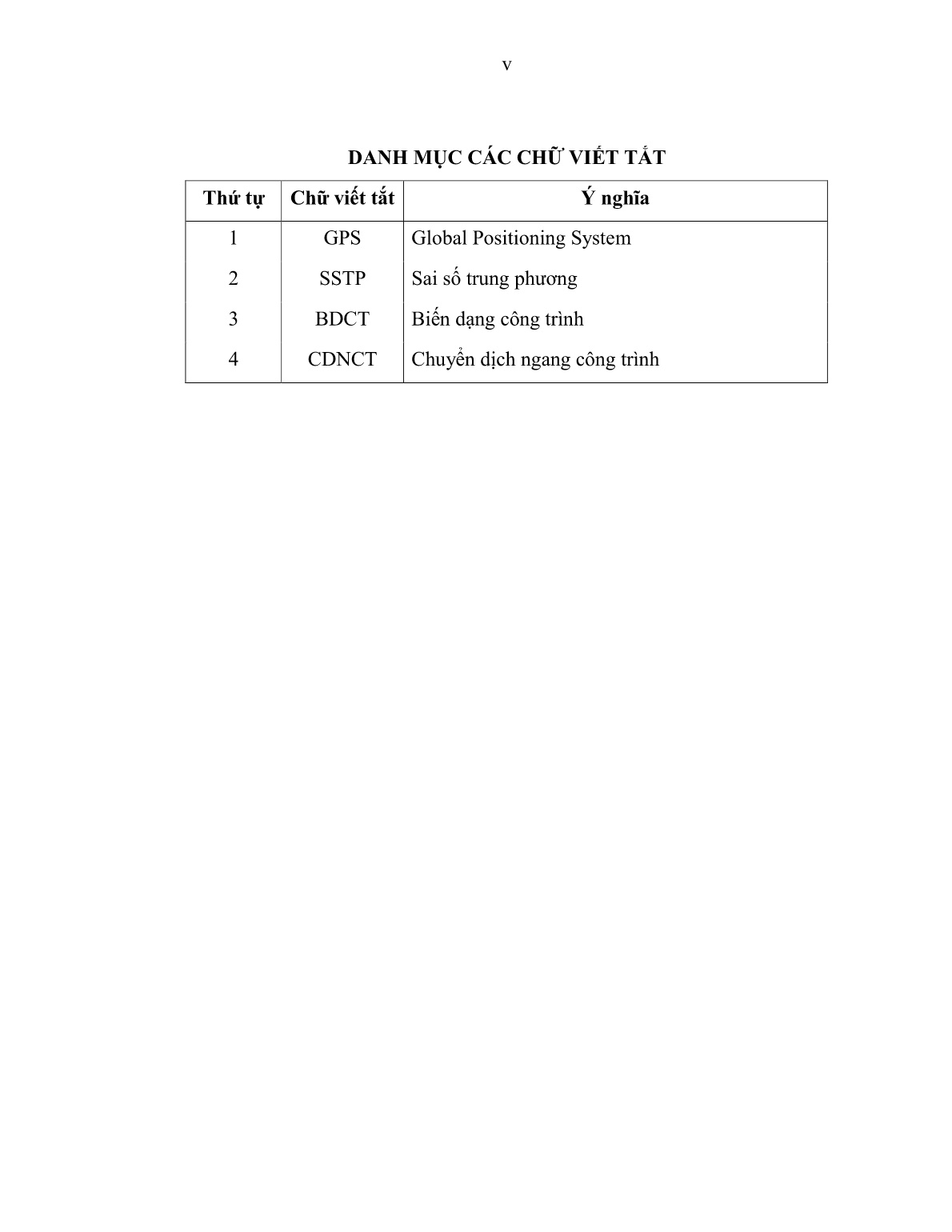 v

DANH MỤC CÁC CHỮ VIẾT TẮT

| Thứ tự | Chữ viết tắt | Ý nghĩa |
|---|---|---|
| 1 | GPS | Global Positioning System |
| 2 | SSTP | Sai số trung phương |
| 3 | BDCT | Biến dạng công trình |
| 4 | CDNCT | Chuyển dịch ngang công trình |